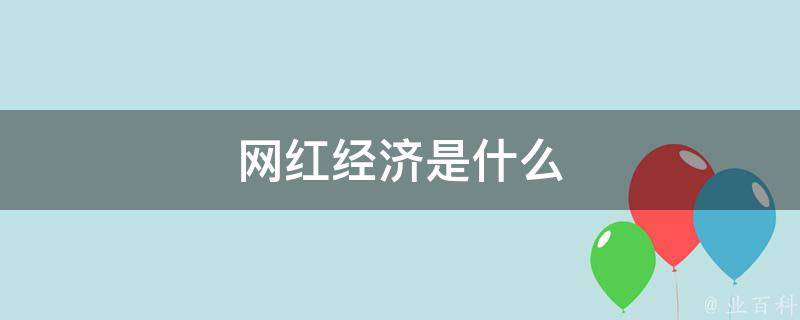 网红经济是什么

@ 业百科